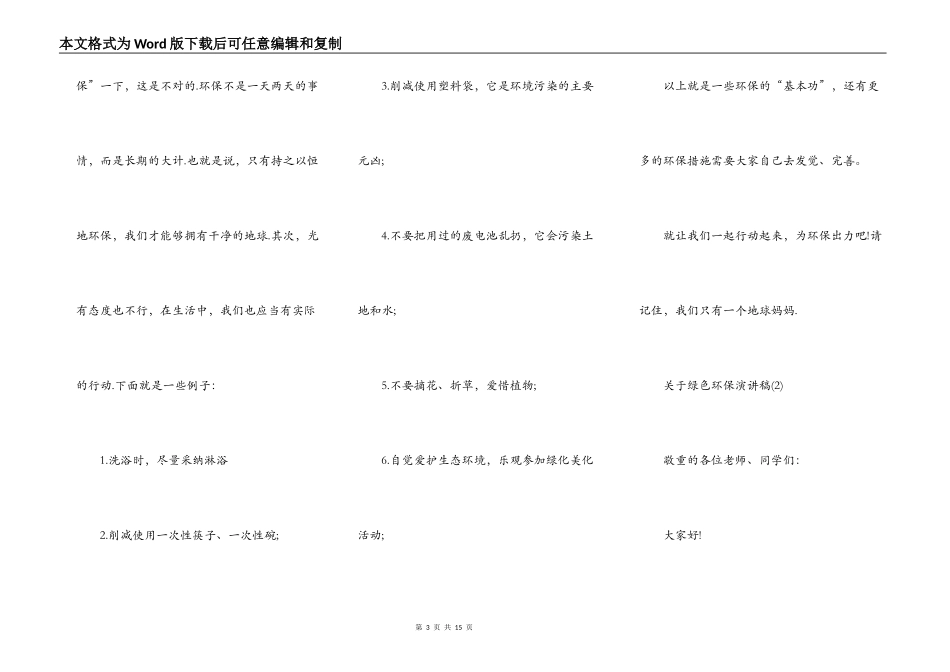 本文格式为Word版下载后可任意编辑和复制

保”一下，这是不对的.环保不是一天两天的事情，而是长期的大计.也就是说，只有持之以恒地环保，我们才能够拥有干净的地球.其次，光有态度也不行，在生活中，我们也应当有实际的行动.下面就是一些例子:

1.洗浴时，尽量采纳淋浴

2.削减使用一次性筷子、一次性碗;

3.削减使用塑料袋，它是环境污染的主要元凶;

4.不要把用过的废电池乱扔，它会污染土地和水;

5.不要摘花、折草，爱惜植物;

6.自觉爱护生态环境，乐观参加绿化美化活动;

以上就是一些环保的“基本功”，还有更多的环保措施需要大家自己去发觉、完善。

就让我们一起行动起来，为环保出力吧!请记住，我们只有一个地球妈妈.

关于绿色环保演讲稿(2)

敬重的各位老师、同学们:

大家好!

第 3 页 共 15 页